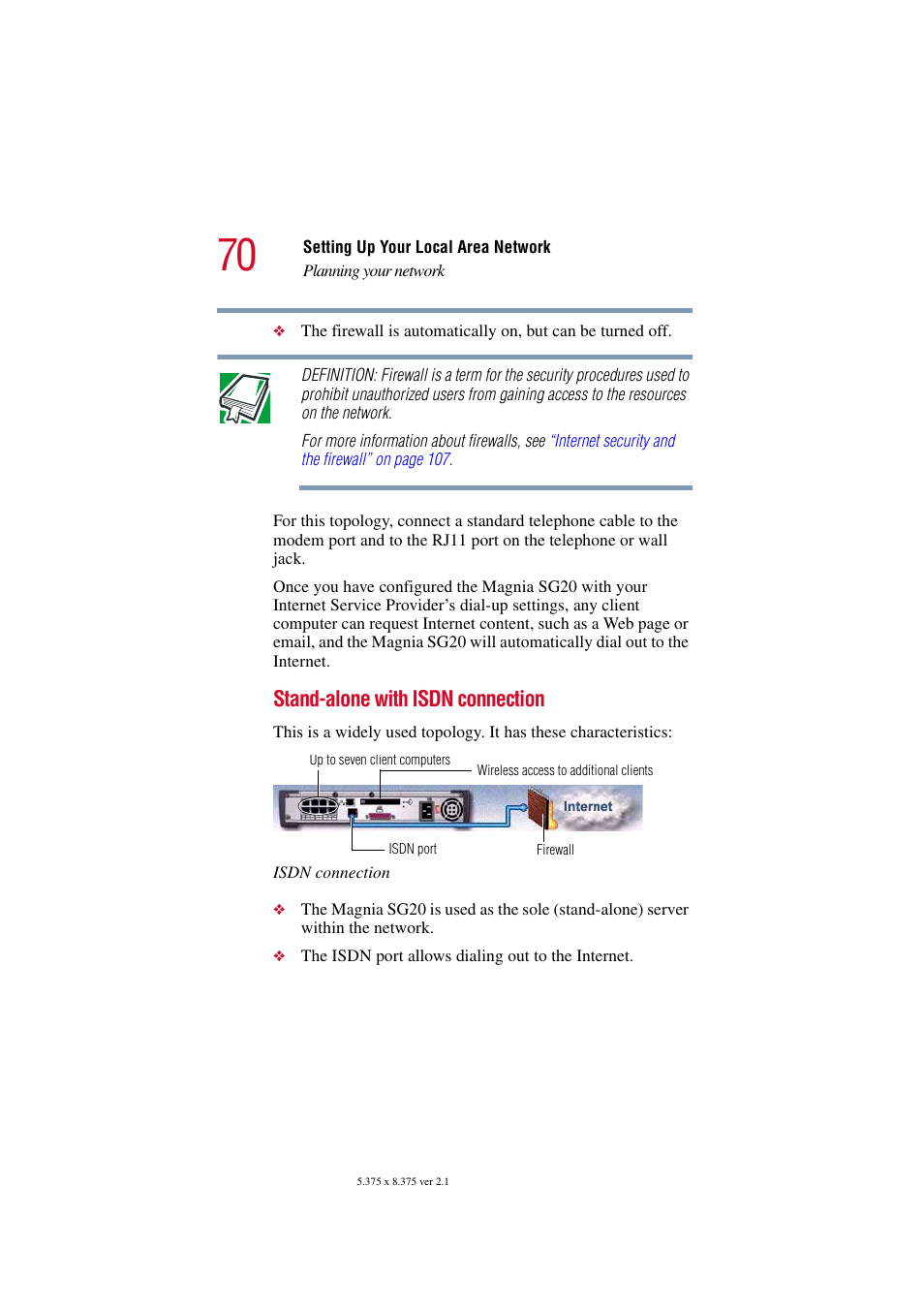 70

Setting Up Your Local Area Network

Planning your network

❖ The firewall is automatically on, but can be turned off.

DEFINITION: Firewall is a term for the security procedures used to prohibit unauthorized users from gaining access to the resources on the network.

For more information about firewalls, see "Internet security and the firewall" on page 107.

For this topology, connect a standard telephone cable to the modem port and to the RJ11 port on the telephone or wall jack.

Once you have configured the Magnia SG20 with your Internet Service Provider's dial-up settings, any client computer can request Internet content, such as a Web page or email, and the Magnia SG20 will automatically dial out to the Internet.

Stand-alone with ISDN connection

This is a widely used topology. It has these characteristics:

Up to seven client computers

Wireless access to additional clients

Internet

ISDN port

Firewall

ISDN connection

❖ The Magnia SG20 is used as the sole (stand-alone) server within the network.

❖ The ISDN port allows dialing out to the Internet.

5.375 x 8.375 ver 2.1